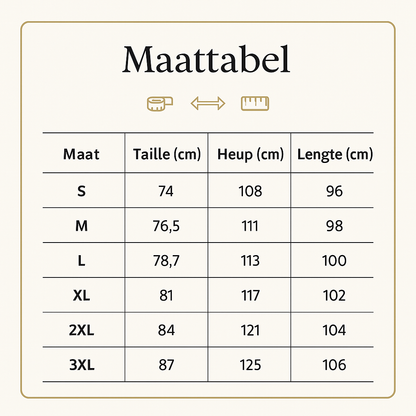 Maattabel

| Maat | Taille (cm) | Heup (cm) | Lengte (cm) |
|---|---|---|---|
| S | 74 | 108 | 96 |
| M | 76,5 | 111 | 98 |
| L | 78,7 | 113 | 100 |
| XL | 81 | 117 | 102 |
| 2XL | 84 | 121 | 104 |
| 3XL | 87 | 125 | 106 |